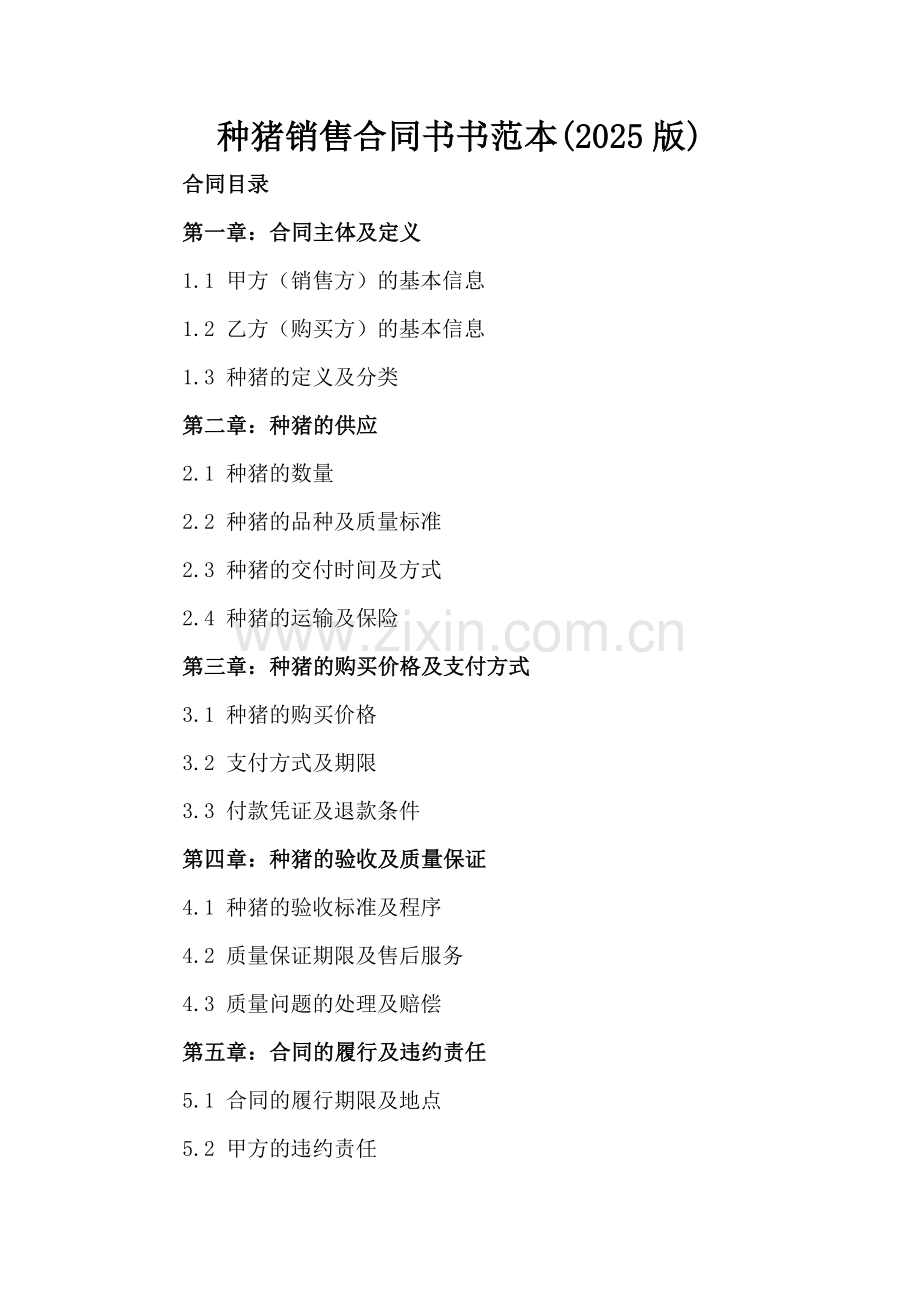 种猪销售合同书书范本(2025版)

合同目录

第一章：合同主体及定义

1.1 甲方（销售方）的基本信息

1.2 乙方（购买方）的基本信息

1.3 种猪的定义及分类

第二章：种猪的供应

2.1 种猪的数量

2.2 种猪的品种及质量标准

2.3 种猪的交付时间及方式

2.4 种猪的运输及保险

第三章：种猪的购买价格及支付方式

3.1 种猪的购买价格

3.2 支付方式及期限

3.3 付款凭证及退款条件

第四章：种猪的验收及质量保证

4.1 种猪的验收标准及程序

4.2 质量保证期限及售后服务

4.3 质量问题的处理及赔偿

第五章：合同的履行及违约责任

5.1 合同的履行期限及地点

5.2 甲方的违约责任

www.zixin.com.cn